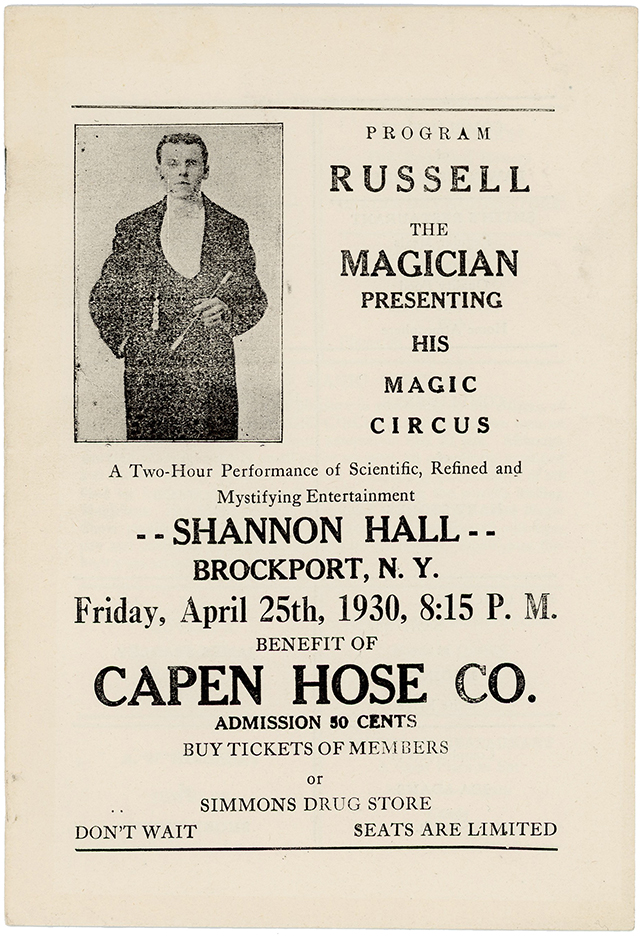 PROGRAM

RUSSELL

THE

MAGICIAN

PRESENTING

HIS

MAGIC

CIRCUS

A Two-Hour Performance of Scientific, Refined and Mystifying Entertainment

--SHANNON HALL--

BROCKPORT, N. Y.

Friday, April 25th, 1930, 8:15 P. M.

BENEFIT OF

CAPEN HOSE CO.

ADMISSION 50 CENTS

BUY TICKETS OF MEMBERS

or

SIMMONS DRUG STORE

DON'T WAIT

SEATS ARE LIMITED